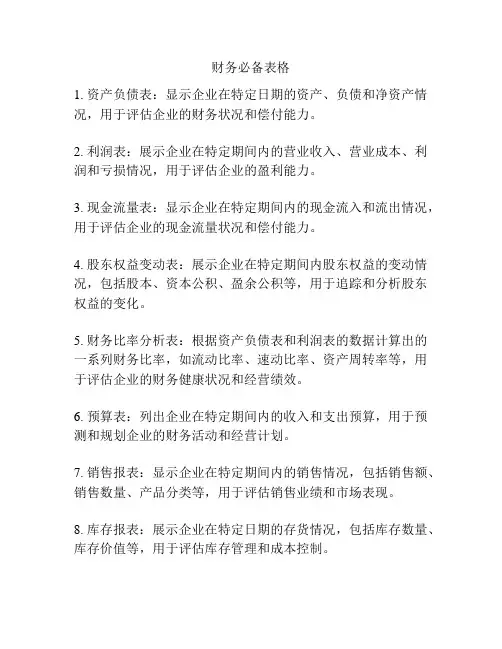 财务必备表格

1. 资产负债表：显示企业在特定日期的资产、负债和净资产情况，用于评估企业的财务状况和偿付能力。

2. 利润表：展示企业在特定期间内的营业收入、营业成本、利润和亏损情况，用于评估企业的盈利能力。

3. 现金流量表：显示企业在特定期间内的现金流入和流出情况，用于评估企业的现金流量状况和偿付能力。

4. 股东权益变动表：展示企业在特定期间内股东权益的变动情况，包括股本、资本公积、盈余公积等，用于追踪和分析股东权益的变化。

5. 财务比率分析表：根据资产负债表和利润表的数据计算出的一系列财务比率，如流动比率、速动比率、资产周转率等，用于评估企业的财务健康状况和经营绩效。

6. 预算表：列出企业在特定期间内的收入和支出预算，用于预测和规划企业的财务活动和经营计划。

7. 销售报表：显示企业在特定期间内的销售情况，包括销售额、销售数量、产品分类等，用于评估销售业绩和市场表现。

8. 库存报表：展示企业在特定日期的存货情况，包括库存数量、库存价值等，用于评估库存管理和成本控制。